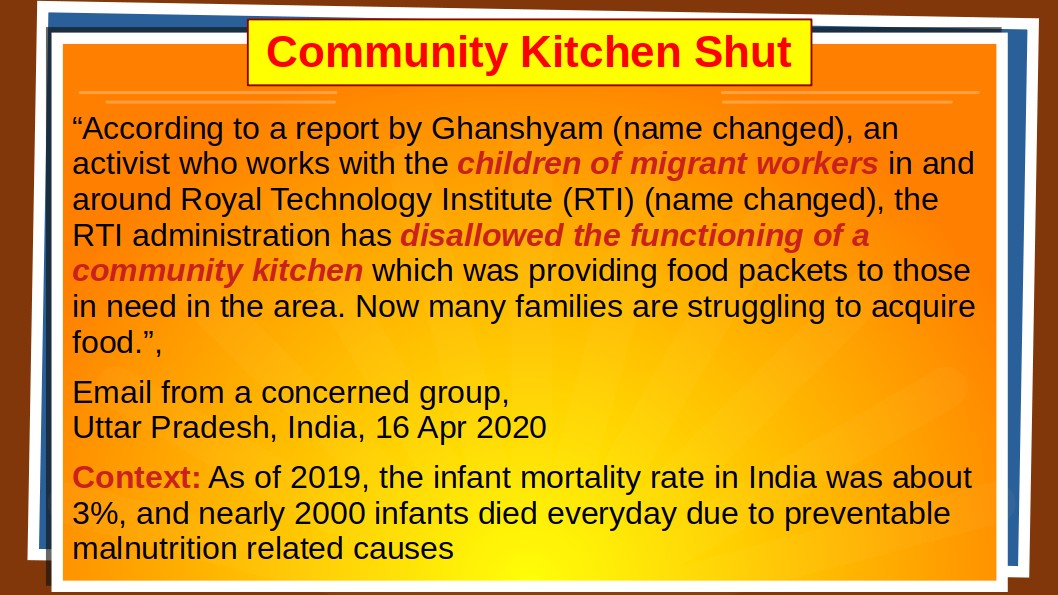 Community Kitchen Shut

“According to a report by Ghanshyam (name changed), an activist who works with the children of migrant workers in and around Royal Technology Institute (RTI) (name changed), the RTI administration has disallowed the functioning of a community kitchen which was providing food packets to those in need in the area. Now many families are struggling to acquire food.”,

Email from a concerned group,
Uttar Pradesh, India, 16 Apr 2020

Context: As of 2019, the infant mortality rate in India was about 3%, and nearly 2000 infants died everyday due to preventable malnutrition related causes